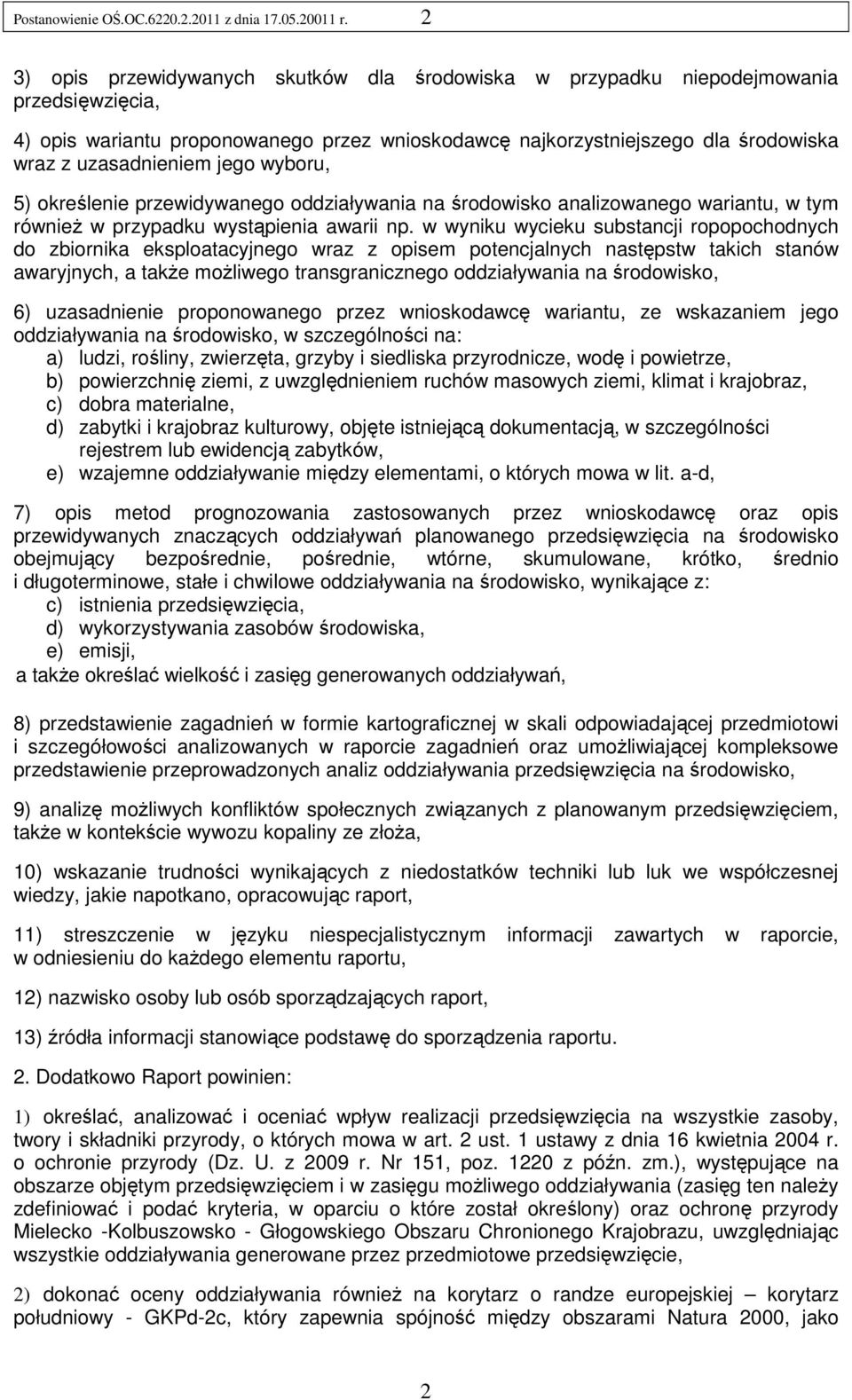 Postanowienie OŚ.OC.6220.2.2011 z dnia 17.05.20011 r. 2

3) opis przewidywanych skutków dla środowiska w przypadku niepodejmowania przedsięwzięcia,

4) opis wariantu proponowanego przez wnioskodawcę najkorzystniejszego dla środowiska wraz z uzasadnieniem jego wyboru,

5) określenie przewidywanego oddziaływania na środowisko analizowanego wariantu, w tym również w przypadku wystąpienia awarii np. w wyniku wycieku substancji ropopochodnych do zbiornika eksploatacyjnego wraz z opisem potencjalnych następstw takich stanów awaryjnych, a także możliwego transgranicznego oddziaływania na środowisko,

6) uzasadnienie proponowanego przez wnioskodawcę wariantu, ze wskazaniem jego oddziaływania na środowisko, w szczególności na:
a) ludzi, rośliny, zwierzęta, grzyby i siedliska przyrodnicze, wodę i powietrze,
b) powierzchnię ziemi, z uwzględnieniem ruchów masowych ziemi, klimat i krajobraz,
c) dobra materialne,
d) zabytki i krajobraz kulturowy, objęte istniejącą dokumentacją, w szczególności rejestrem lub ewidencją zabytków,
e) wzajemne oddziaływanie między elementami, o których mowa w lit. a-d,

7) opis metod prognozowania zastosowanych przez wnioskodawcę oraz opis przewidywanych znaczących oddziaływań planowanego przedsięwzięcia na środowisko obejmujący bezpośrednie, pośrednie, wtórne, skumulowane, krótko, średnio i długoterminowe, stałe i chwilowe oddziaływania na środowisko, wynikające z:
c) istnienia przedsięwzięcia,
d) wykorzystywania zasobów środowiska,
e) emisji,
a także określać wielkość i zasięg generowanych oddziaływań,

8) przedstawienie zagadnień w formie kartograficznej w skali odpowiadającej przedmiotowi i szczegółowości analizowanych w raporcie zagadnień oraz umożliwiającej kompleksowe przedstawienie przeprowadzonych analiz oddziaływania przedsięwzięcia na środowisko,

9) analizę możliwych konfliktów społecznych związanych z planowanym przedsięwzięciem, także w kontekście wywozu kopaliny ze złoża,

10) wskazanie trudności wynikających z niedostatków techniki lub luk we współczesnej wiedzy, jakie napotkano, opracowując raport,

11) streszczenie w języku niespecjalistycznym informacji zawartych w raporcie, w odniesieniu do każdego elementu raportu,

12) nazwisko osoby lub osób sporządzających raport,

13) źródła informacji stanowiące podstawę do sporządzenia raportu.

2. Dodatkowo Raport powinien:

1) określać, analizować i oceniać wpływ realizacji przedsięwzięcia na wszystkie zasoby, twory i składniki przyrody, o których mowa w art. 2 ust. 1 ustawy z dnia 16 kwietnia 2004 r. o ochronie przyrody (Dz. U. z 2009 r. Nr 151, poz. 1220 z późn. zm.), występujące na obszarze objętym przedsięwzięciem i w zasięgu możliwego oddziaływania (zasięg ten należy zdefiniować i podać kryteria, w oparciu o które został określony) oraz ochronę przyrody Mielecko -Kolbuszowsko - Głogowskiego Obszaru Chronionego Krajobrazu, uwzględniając wszystkie oddziaływania generowane przez przedmiotowe przedsięwzięcie,

2) dokonać oceny oddziaływania również na korytarz o randze europejskiej – korytarz południowy - GKPd-2c, który zapewnia spójność między obszarami Natura 2000, jako

2